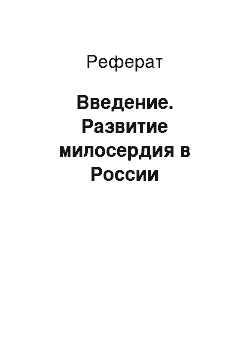 Реферат

Введение. Развитие милосердия в России